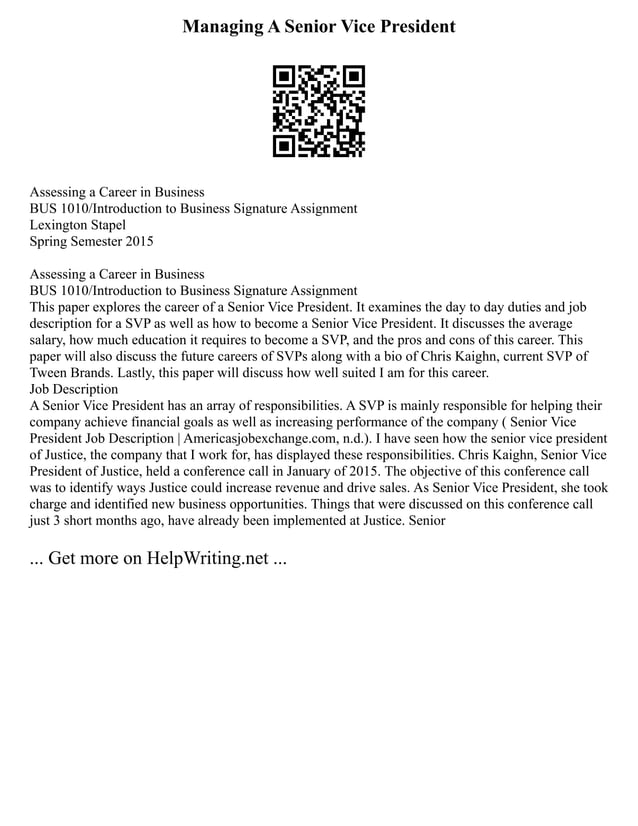 Managing A Senior Vice President

Assessing a Career in Business
BUS 1010/Introduction to Business Signature Assignment
Lexington Stapel
Spring Semester 2015

Assessing a Career in Business
BUS 1010/Introduction to Business Signature Assignment
This paper explores the career of a Senior Vice President. It examines the day to day duties and job description for a SVP as well as how to become a Senior Vice President. It discusses the average salary, how much education it requires to become a SVP, and the pros and cons of this career. This paper will also discuss the future careers of SVPs along with a bio of Chris Kaighn, current SVP of Tween Brands. Lastly, this paper will discuss how well suited I am for this career.
Job Description
A Senior Vice President has an array of responsibilities. A SVP is mainly responsible for helping their company achieve financial goals as well as increasing performance of the company ( Senior Vice President Job Description | Americasjobexchange.com, n.d.). I have seen how the senior vice president of Justice, the company that I work for, has displayed these responsibilities. Chris Kaighn, Senior Vice President of Justice, held a conference call in January of 2015. The objective of this conference call was to identify ways Justice could increase revenue and drive sales. As Senior Vice President, she took charge and identified new business opportunities. Things that were discussed on this conference call just 3 short months ago, have already been implemented at Justice. Senior

... Get more on HelpWriting.net ...